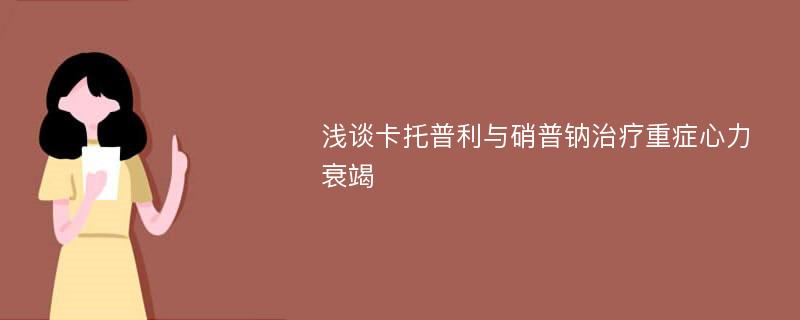 浅谈卡托普利与硝普钠治疗重症心力衰竭